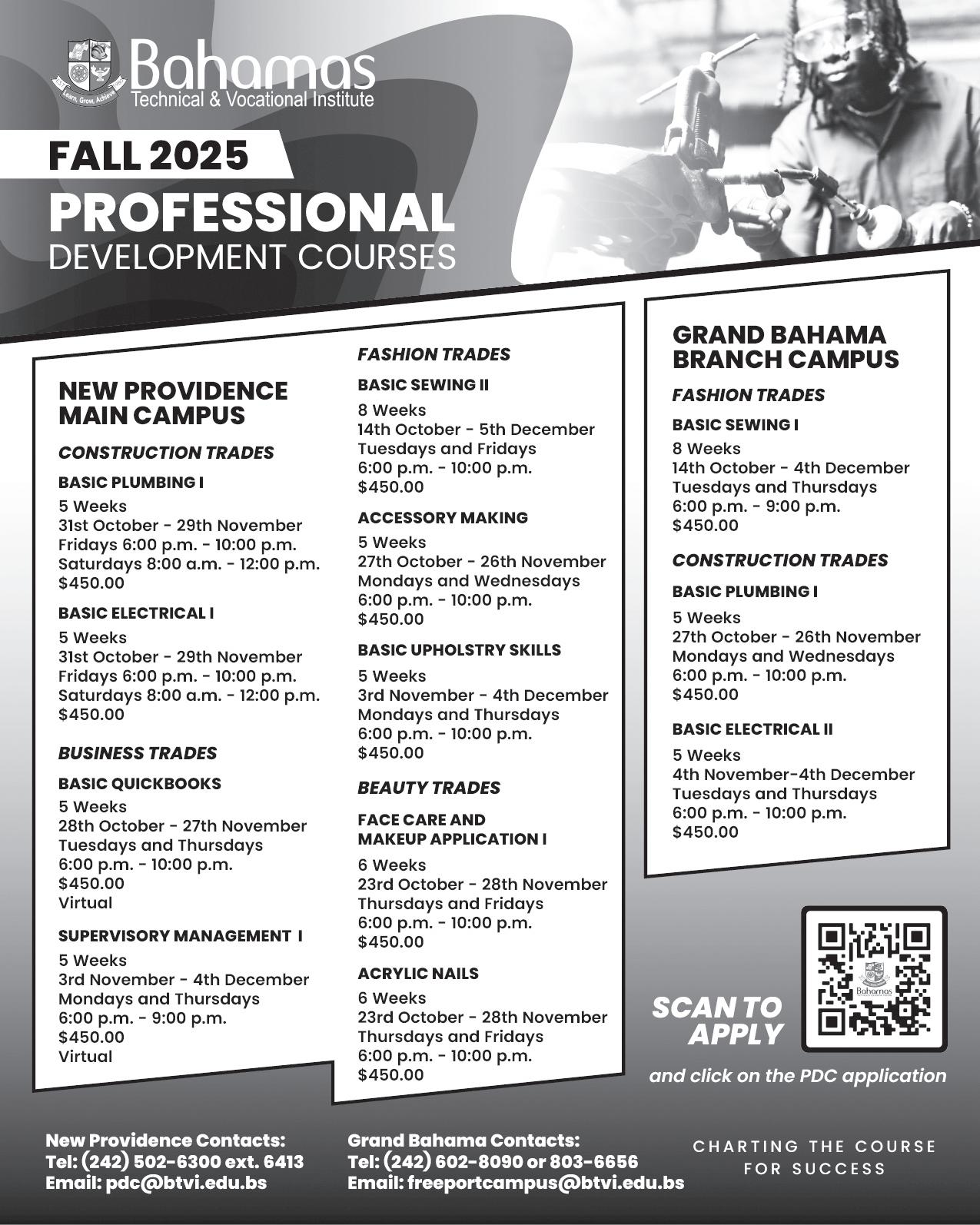 Learn, Grow, Achieve

Bahamas
Technical & Vocational Institute

FALL 2025
PROFESSIONAL
DEVELOPMENT COURSES

NEW PROVIDENCE MAIN CAMPUS

CONSTRUCTION TRADES

BASIC PLUMBING I
5 Weeks
31st October - 29th November
Fridays 6:00 p.m. - 10:00 p.m.
Saturdays 8:00 a.m. - 12:00 p.m.
$450.00

BASIC ELECTRICAL I
5 Weeks
31st October - 29th November
Fridays 6:00 p.m. - 10:00 p.m.
Saturdays 8:00 a.m. - 12:00 p.m.
$450.00

BUSINESS TRADES

BASIC QUICKBOOKS
5 Weeks
28th October - 27th November
Tuesdays and Thursdays
6:00 p.m. - 10:00 p.m.
$450.00
Virtual

SUPERVISORY MANAGEMENT I
5 Weeks
3rd November - 4th December
Mondays and Thursdays
6:00 p.m. - 9:00 p.m.
$450.00
Virtual

FASHION TRADES

BASIC SEWING II
8 Weeks
14th October - 5th December
Tuesdays and Fridays
6:00 p.m. - 10:00 p.m.
$450.00

ACCESSORY MAKING
5 Weeks
27th October - 26th November
Mondays and Wednesdays
6:00 p.m. - 10:00 p.m.
$450.00

BASIC UPHOLSTRY SKILLS
5 Weeks
3rd November - 4th December
Mondays and Thursdays
6:00 p.m. - 10:00 p.m.
$450.00

BEAUTY TRADES

FACE CARE AND MAKEUP APPLICATION I
6 Weeks
23rd October - 28th November
Thursdays and Fridays
6:00 p.m. - 10:00 p.m.
$450.00

ACRYLIC NAILS
6 Weeks
23rd October - 28th November
Thursdays and Fridays
6:00 p.m. - 10:00 p.m.
$450.00

GRAND BAHAMA BRANCH CAMPUS

FASHION TRADES

BASIC SEWING I
8 Weeks
14th October - 4th December
Tuesdays and Thursdays
6:00 p.m. - 9:00 p.m.
$450.00

CONSTRUCTION TRADES

BASIC PLUMBING I
5 Weeks
27th October - 26th November
Mondays and Wednesdays
6:00 p.m. - 10:00 p.m.
$450.00

BASIC ELECTRICAL II
5 Weeks
4th November-4th December
Tuesdays and Thursdays
6:00 p.m. - 10:00 p.m.
$450.00

SCAN TO APPLY

Bahamas

and click on the PDC application

New Providence Contacts:
Tel: (242) 502-6300 ext. 6413
Email: pdc@btvi.edu.bs

Grand Bahama Contacts:
Tel: (242) 602-8090 or 803-6656
Email: freeportcampus@btvi.edu.bs

CHARTING THE COURSE FOR SUCCESS